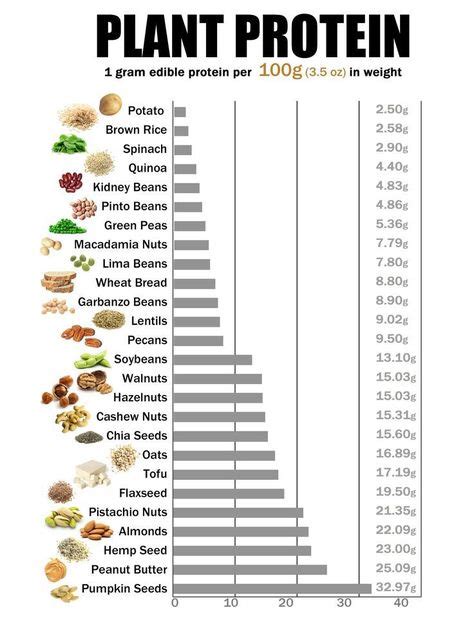 PLANT PROTEIN
1 gram edible protein per 100g (3.5 oz) in weight

| | |
|---|---|
| Potato | 2.50g |
| Brown Rice | 2.58g |
| Spinach | 2.90g |
| Quinoa | 4.40g |
| Kidney Beans | 4.83g |
| Pinto Beans | 4.86g |
| Green Peas | 5.36g |
| Macadamia Nuts | 7.79g |
| Lima Beans | 7.80g |
| Wheat Bread | 8.80g |
| Garbanzo Beans | 8.90g |
| Lentils | 9.02g |
| Pecans | 9.50g |
| Soybeans | 13.10g |
| Walnuts | 15.03g |
| Hazelnuts | 15.03g |
| Cashew Nuts | 15.31g |
| Chia Seeds | 15.60g |
| Oats | 16.89g |
| Tofu | 17.19g |
| Flaxseed | 19.50g |
| Pistachio Nuts | 21.35g |
| Almonds | 22.09g |
| Hemp Seed | 23.00g |
| Peanut Butter | 25.09g |
| Pumpkin Seeds | 32.97g |

0 10 20 30 40